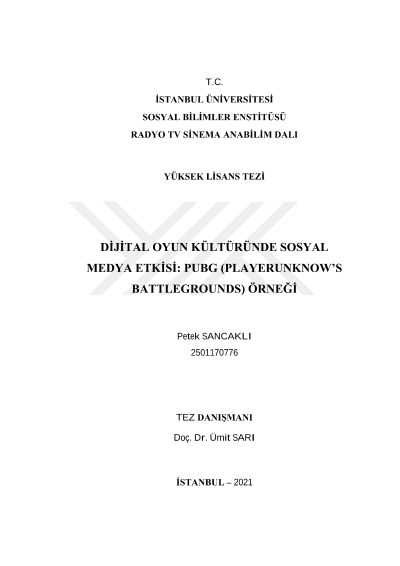 T.C.
İSTANBUL ÜNİVERSİTESİ
SOSYAL BİLİMLER ENSTİTÜSÜ
RADYO TV SİNEMA ANABİLİM DALI

YÜKSEK LİSANS TEZİ

DİJİTAL OYUN KÜLTÜRÜNDE SOSYAL MEDYA ETKİSİ: PUBG (PLAYERUNKNOW'S BATTLEGROUNDS) ÖRNEĞİ

Petek SANCAKLI
2501170776

TEZ DANIŞMANI
Doç. Dr. Ümit SARI

İSTANBUL – 2021